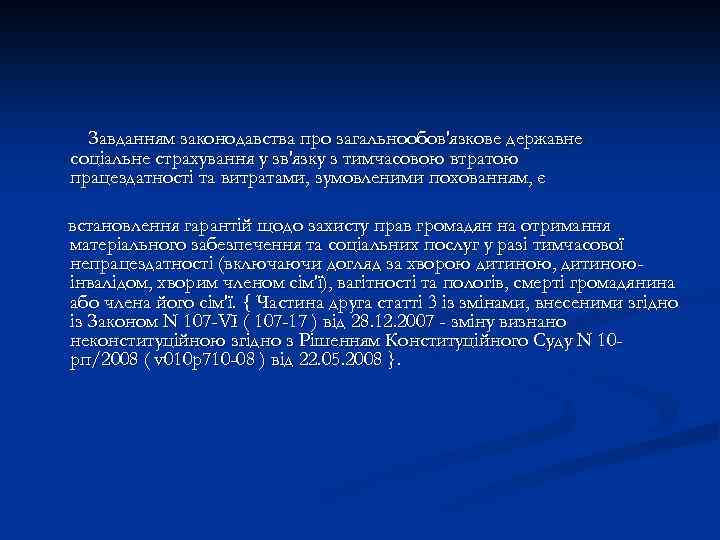 Завданням законодавства про загальнообов'язкове державне соціальне страхування у зв'язку з тимчасовою втратою працездатності та витратами, зумовленими похованням, є

встановлення гарантій щодо захисту прав громадян на отримання матеріального забезпечення та соціальних послуг у разі тимчасової непрацездатності (включаючи догляд за хворою дитиною, дитиною-інвалідом, хворим членом сім'ї), вагітності та пологів, смерті громадянина або члена його сім'ї. { Частина друга статті 3 із змінами, внесеними згідно із Законом N 107-VI ( 107-17 ) від 28.12.2007 - зміну визнано неконституційною згідно з Рішенням Конституційного Суду N 10-рп/2008 ( v010p710-08 ) від 22.05.2008 }.